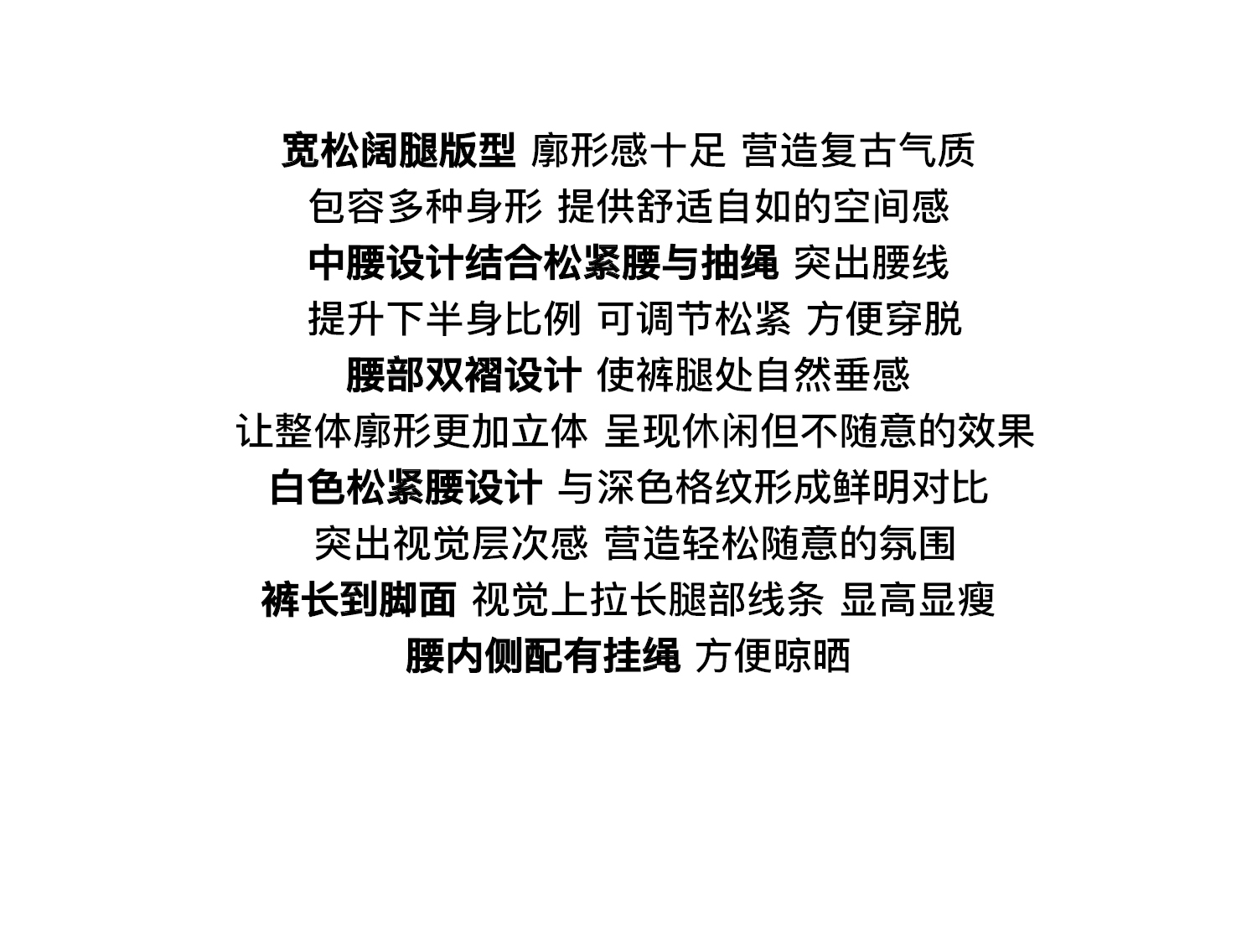 宽松阔腿版型 廓形感十足 营造复古气质
包容多种身形 提供舒适自如的空间感
中腰设计结合松紧腰与抽绳 突出腰线
提升下半身比例 可调节松紧 方便穿脱
腰部双褶设计 使裤腿处自然垂感
让整体廓形更加立体 呈现休闲但不随意的效果
白色松紧腰设计 与深色格纹形成鲜明对比
突出视觉层次感 营造轻松随意的氛围
裤长到脚面 视觉上拉长腿部线条 显高显瘦
腰内侧配有挂绳 方便晾晒